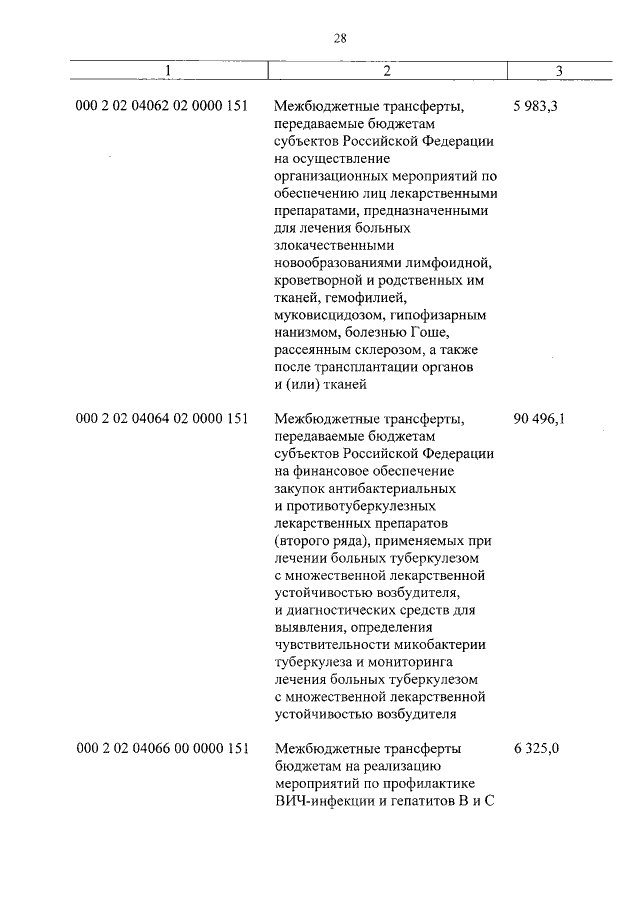 28

| 1 | 2 | 3 |
|---|---|---|
| 000 2 02 04062 02 0000 151 | Межбюджетные трансферты, передаваемые бюджетам субъектов Российской Федерации на осуществление организационных мероприятий по обеспечению лиц лекарственными препаратами, предназначенными для лечения больных злокачественными новообразованиями лимфоидной, кроветворной и родственных им тканей, гемофилией, муковисцидозом, гипофизарным нанизмом, болезнью Гоше, рассеянным склерозом, а также после трансплантации органов и (или) тканей | 5 983,3 |
| 000 2 02 04064 02 0000 151 | Межбюджетные трансферты, передаваемые бюджетам субъектов Российской Федерации на финансовое обеспечение закупок антибактериальных и противотуберкулезных лекарственных препаратов (второго ряда), применяемых при лечении больных туберкулезом с множественной лекарственной устойчивостью возбудителя, и диагностических средств для выявления, определения чувствительности микобактерии туберкулеза и мониторинга лечения больных туберкулезом с множественной лекарственной устойчивостью возбудителя | 90 496,1 |
| 000 2 02 04066 00 0000 151 | Межбюджетные трансферты бюджетам на реализацию мероприятий по профилактике ВИЧ-инфекции и гепатитов В и С | 6 325,0 |